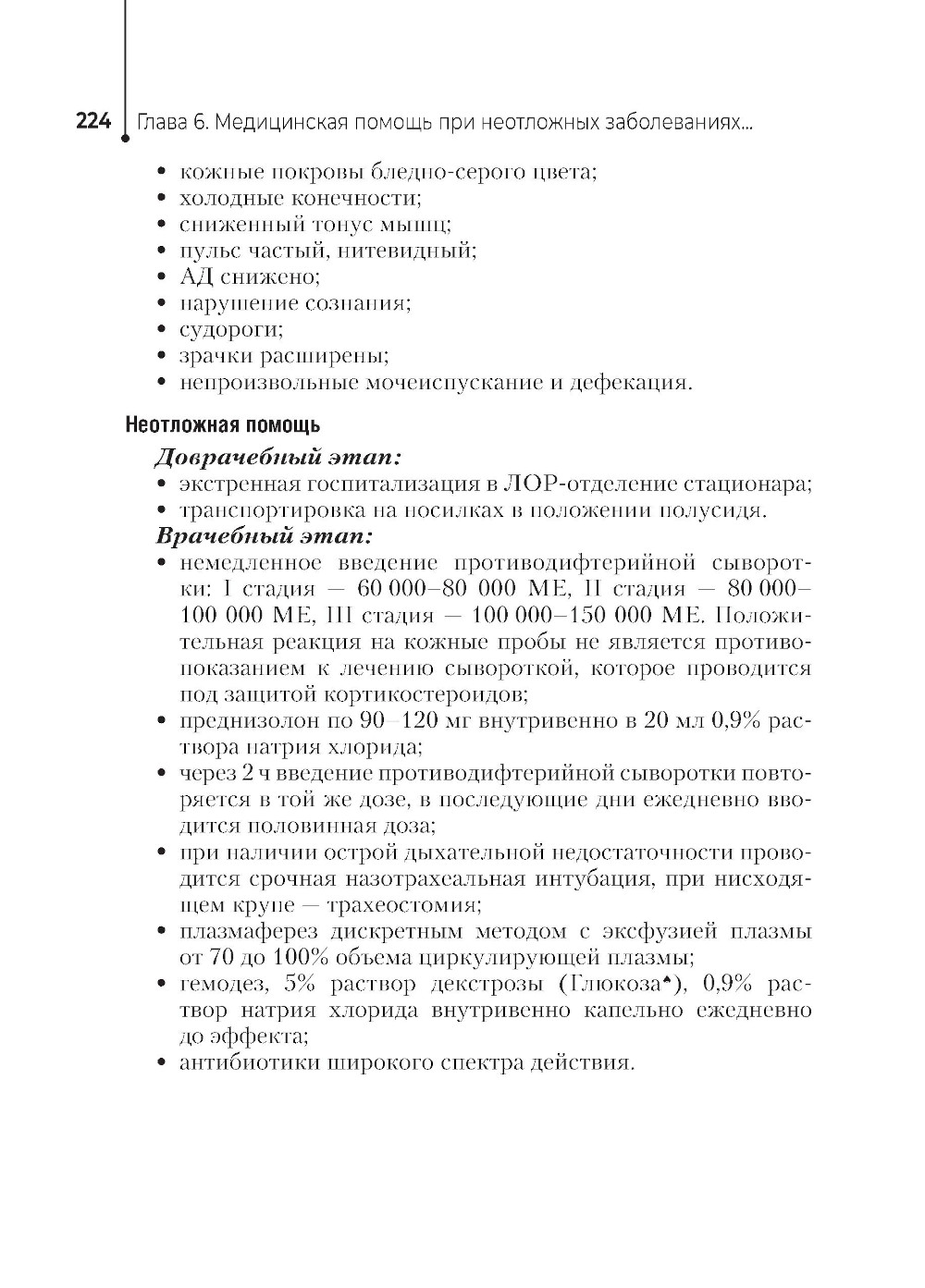 224 Глава 6. Медицинская помощь при неотложных заболеваниях...

• кожные покровы бледно-серого цвета;
• холодные конечности;
• сниженный тонус мышц;
• пульс частый, нитевидный;
• АД снижено;
• нарушение сознания;
• судороги;
• зрачки расширены;
• непроизвольные мочеиспускание и дефекация.

Неотложная помощь

Доврачебный этап:
• экстренная госпитализация в ЛОР-отделение стационара;
• транспортировка на носилках в положении полусидя.

Врачебный этап:
• немедленное введение противодифтерийной сыворотки: I стадия — 60 000–80 000 МЕ, II стадия — 80 000–100 000 МЕ, III стадия — 100 000–150 000 МЕ. Положительная реакция на кожные пробы не является противопоказанием к лечению сывороткой, которое проводится под защитой кортикостероидов;
• преднизолон по 90–120 мг внутривенно в 20 мл 0,9% раствора натрия хлорида;
• через 2 ч введение противодифтерийной сыворотки повторяется в той же дозе, в последующие дни ежедневно вводится половинная доза;
• при наличии острой дыхательной недостаточности проводится срочная назотрахеальная интубация, при нисходящем крупе — трахеостомия;
• плазмаферез дискретным методом с эксфузией плазмы от 70 до 100% объема циркулирующей плазмы;
• гемодез, 5% раствор декстрозы (Глюкоза♠), 0,9% раствор натрия хлорида внутривенно капельно ежедневно до эффекта;
• антибиотики широкого спектра действия.